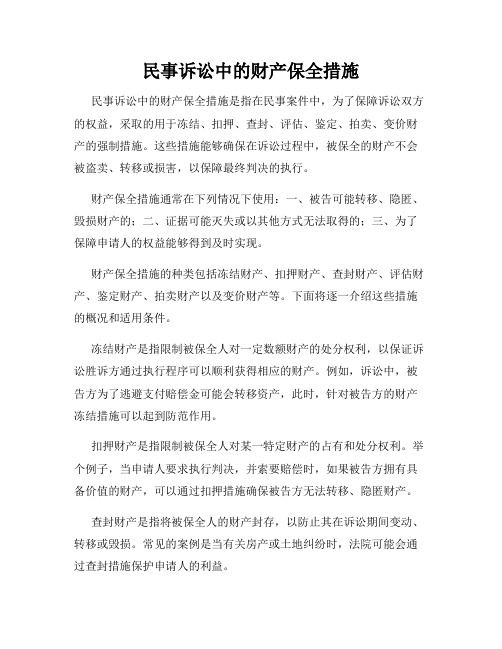 民事诉讼中的财产保全措施

民事诉讼中的财产保全措施是指在民事案件中，为了保障诉讼双方的权益，采取的用于冻结、扣押、查封、评估、鉴定、拍卖、变价财产的强制措施。这些措施能够确保在诉讼过程中，被保全的财产不会被盗卖、转移或损害，以保障最终判决的执行。

财产保全措施通常在下列情况下使用：一、被告可能转移、隐匿、毁损财产的；二、证据可能灭失或以其他方式无法取得的；三、为了保障申请人的权益能够得到及时实现。

财产保全措施的种类包括冻结财产、扣押财产、查封财产、评估财产、鉴定财产、拍卖财产以及变价财产等。下面将逐一介绍这些措施的概况和适用条件。

冻结财产是指限制被保全人对一定数额财产的处分权利，以保证诉讼胜诉方通过执行程序可以顺利获得相应的财产。例如，诉讼中，被告方为了逃避支付赔偿金可能会转移资产，此时，针对被告方的财产冻结措施可以起到防范作用。

扣押财产是指限制被保全人对某一特定财产的占有和处分权利。举个例子，当申请人要求执行判决，并索要赔偿时，如果被告方拥有具备价值的财产，可以通过扣押措施确保被告方无法转移、隐匿财产。

查封财产是指将被保全人的财产封存，以防止其在诉讼期间变动、转移或毁损。常见的案例是当有关房产或土地纠纷时，法院可能会通过查封措施保护申请人的利益。